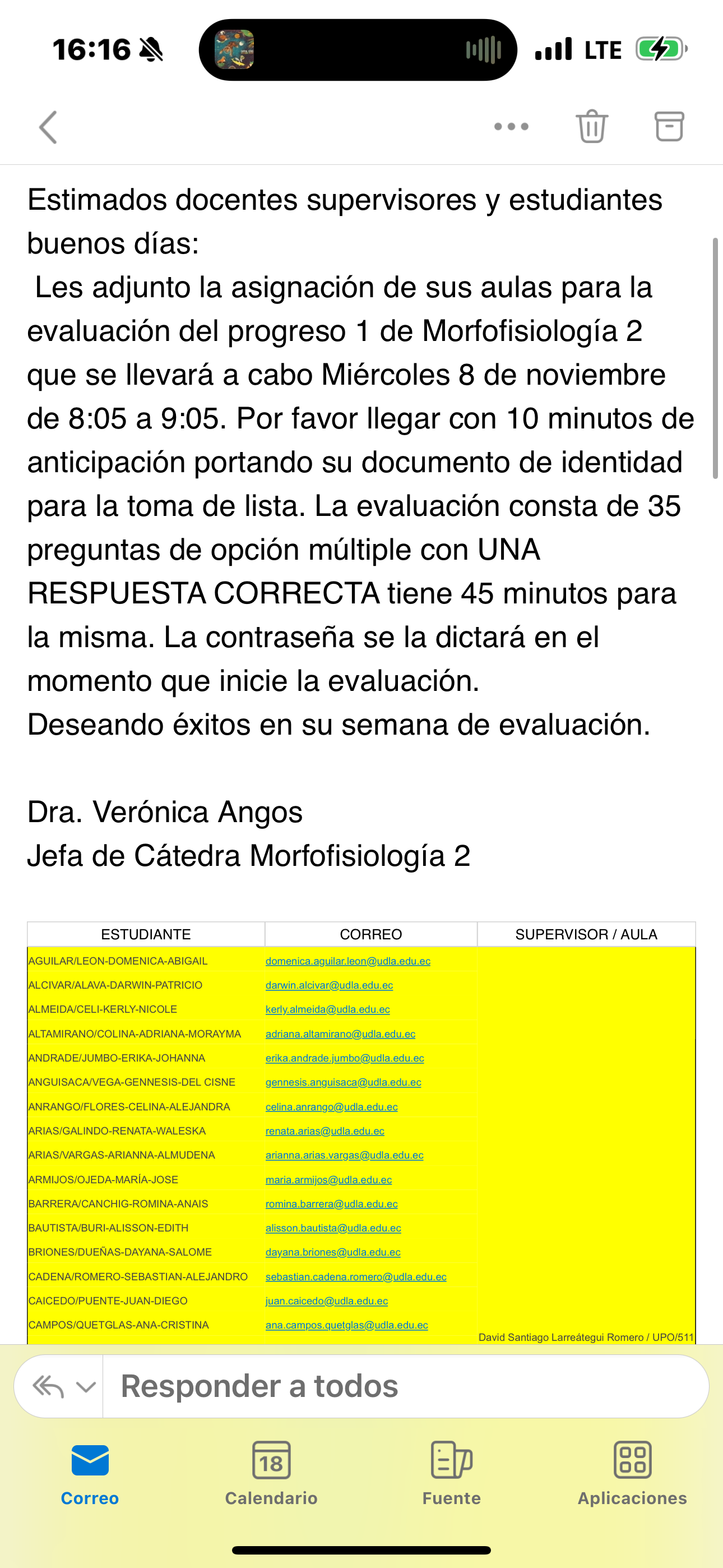 16:16 LTE

Estimados docentes supervisores y estudiantes buenos días:
Les adjunto la asignación de sus aulas para la evaluación del progreso 1 de Morfofisiología 2 que se llevará a cabo Miércoles 8 de noviembre de 8:05 a 9:05. Por favor llegar con 10 minutos de anticipación portando su documento de identidad para la toma de lista. La evaluación consta de 35 preguntas de opción múltiple con UNA RESPUESTA CORRECTA tiene 45 minutos para la misma. La contraseña se la dictará en el momento que inicie la evaluación.
Deseando éxitos en su semana de evaluación.

Dra. Verónica Angos
Jefa de Cátedra Morfofisiología 2

| ESTUDIANTE | CORREO | SUPERVISOR / AULA |
|---|---|---|
| AGUILAR/LEON-DOMENICA-ABIGAIL | domenica.aguilar.leon@udla.edu.ec | |
| ALCIVAR/ALAVA-DARWIN-PATRICIO | darwin.alcivar@udla.edu.ec | |
| ALMEIDA/CELI-KERLY-NICOLE | kerly.almeida@udla.edu.ec | |
| ALTAMIRANO/COLINA-ADRIANA-MORAYMA | adriana.altamirano@udla.edu.ec | |
| ANDRADE/JUMBO-ERIKA-JOHANNA | erika.andrade.jumbo@udla.edu.ec | |
| ANGUISACA/VEGA-GENNESIS-DEL CISNE | gennesis.anguisaca@udla.edu.ec | |
| ANRANGO/FLORES-CELINA-ALEJANDRA | celina.anrango@udla.edu.ec | |
| ARIAS/GALINDO-RENATA-WALESKA | renata.arias@udla.edu.ec | |
| ARIAS/VARGAS-ARIANNA-ALMUDENA | arianna.arias.vargas@udla.edu.ec | |
| ARMIJOS/OJEDA-MARÍA-JOSE | maria.armijos@udla.edu.ec | |
| BARRERA/CANCHIG-ROMINA-ANAIS | romina.barrera@udla.edu.ec | |
| BAUTISTA/BURI-ALISSON-EDITH | alisson.bautista@udla.edu.ec | |
| BRIONES/DUEÑAS-DAYANA-SALOME | dayana.briones@udla.edu.ec | |
| CADENA/ROMERO-SEBASTIAN-ALEJANDRO | sebastian.cadena.romero@udla.edu.ec | |
| CAICEDO/PUENTE-JUAN-DIEGO | juan.caicedo@udla.edu.ec | |
| CAMPOS/QUETGLAS-ANA-CRISTINA | ana.campos.quetglas@udla.edu.ec | David Santiago Larreátegui Romero / UPO/511 |

Responder a todos

Correo 18 Calendario Fuente Aplicaciones